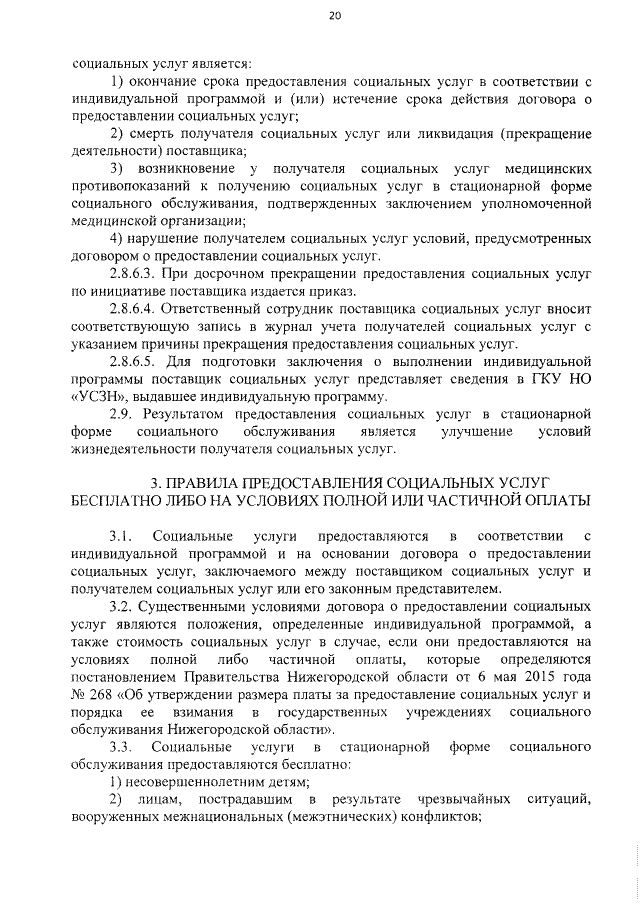 20

социальных услуг является:

1) окончание срока предоставления социальных услуг в соответствии с индивидуальной программой и (или) истечение срока действия договора о предоставлении социальных услуг;

2) смерть получателя социальных услуг или ликвидация (прекращение деятельности) поставщика;

3) возникновение у получателя социальных услуг медицинских противопоказаний к получению социальных услуг в стационарной форме социального обслуживания, подтвержденных заключением уполномоченной медицинской организации;

4) нарушение получателем социальных услуг условий, предусмотренных договором о предоставлении социальных услуг.

2.8.6.3. При досрочном прекращении предоставления социальных услуг по инициативе поставщика издается приказ.

2.8.6.4. Ответственный сотрудник поставщика социальных услуг вносит соответствующую запись в журнал учета получателей социальных услуг с указанием причины прекращения предоставления социальных услуг.

2.8.6.5. Для подготовки заключения о выполнении индивидуальной программы поставщик социальных услуг представляет сведения в ГКУ НО «УСЗН», выдавшее индивидуальную программу.

2.9. Результатом предоставления социальных услуг в стационарной форме социального обслуживания является улучшение условий жизнедеятельности получателя социальных услуг.

3. ПРАВИЛА ПРЕДОСТАВЛЕНИЯ СОЦИАЛЬНЫХ УСЛУГ БЕСПЛАТНО ЛИБО НА УСЛОВИЯХ ПОЛНОЙ ИЛИ ЧАСТИЧНОЙ ОПЛАТЫ

3.1. Социальные услуги предоставляются в соответствии с индивидуальной программой и на основании договора о предоставлении социальных услуг, заключаемого между поставщиком социальных услуг и получателем социальных услуг или его законным представителем.

3.2. Существенными условиями договора о предоставлении социальных услуг являются положения, определенные индивидуальной программой, а также стоимость социальных услуг в случае, если они предоставляются на условиях полной либо частичной оплаты, которые определяются постановлением Правительства Нижегородской области от 6 мая 2015 года № 268 «Об утверждении размера платы за предоставление социальных услуг и порядка ее взимания в государственных учреждениях социального обслуживания Нижегородской области».

3.3. Социальные услуги в стационарной форме социального обслуживания предоставляются бесплатно:

1) несовершеннолетним детям;

2) лицам, пострадавшим в результате чрезвычайных ситуаций, вооруженных межнациональных (межэтнических) конфликтов;